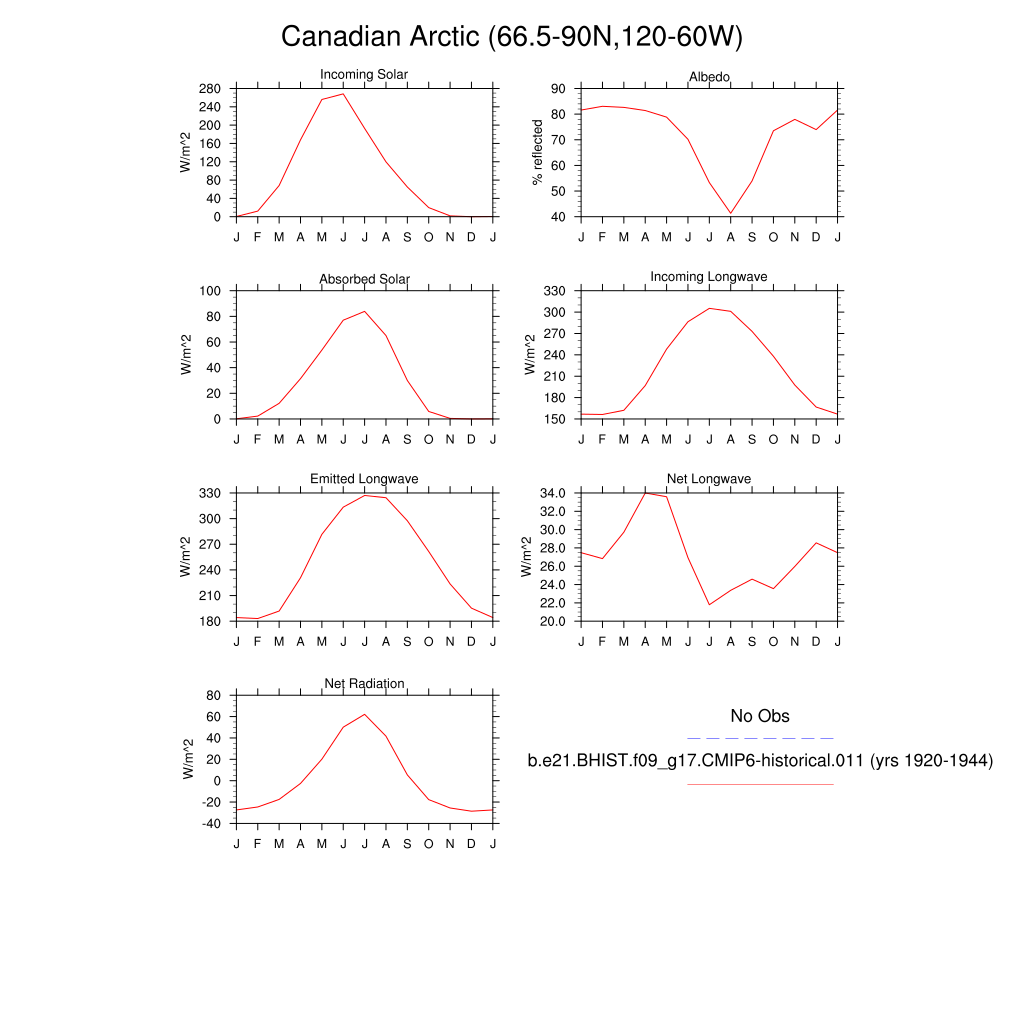 Canadian Arctic (66.5-90N,120-60W)

Incoming Solar
W/m^2
280
240
200
160
120
80
40
0
J F M A M J J A S O N D J

Albedo
% reflected
90
80
70
60
50
40
J F M A M J J A S O N D J

Absorbed Solar
W/m^2
100
80
60
40
20
0
J F M A M J J A S O N D J

Incoming Longwave
W/m^2
330
300
270
240
210
180
150
J F M A M J J A S O N D J

Emitted Longwave
W/m^2
330
300
270
240
210
180
J F M A M J J A S O N D J

Net Longwave
W/m^2
34.0
32.0
30.0
28.0
26.0
24.0
22.0
20.0
J F M A M J J A S O N D J

Net Radiation
W/m^2
80
60
40
20
0
-20
-40
J F M A M J J A S O N D J

No Obs

b.e21.BHIST.f09_g17.CMIP6-historical.011 (yrs 1920-1944)